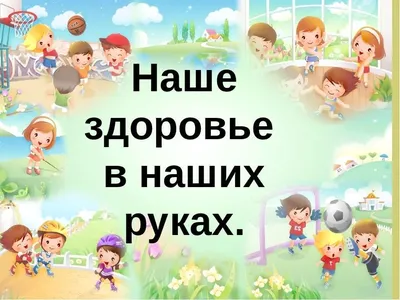 Наше здоровье в наших руках.